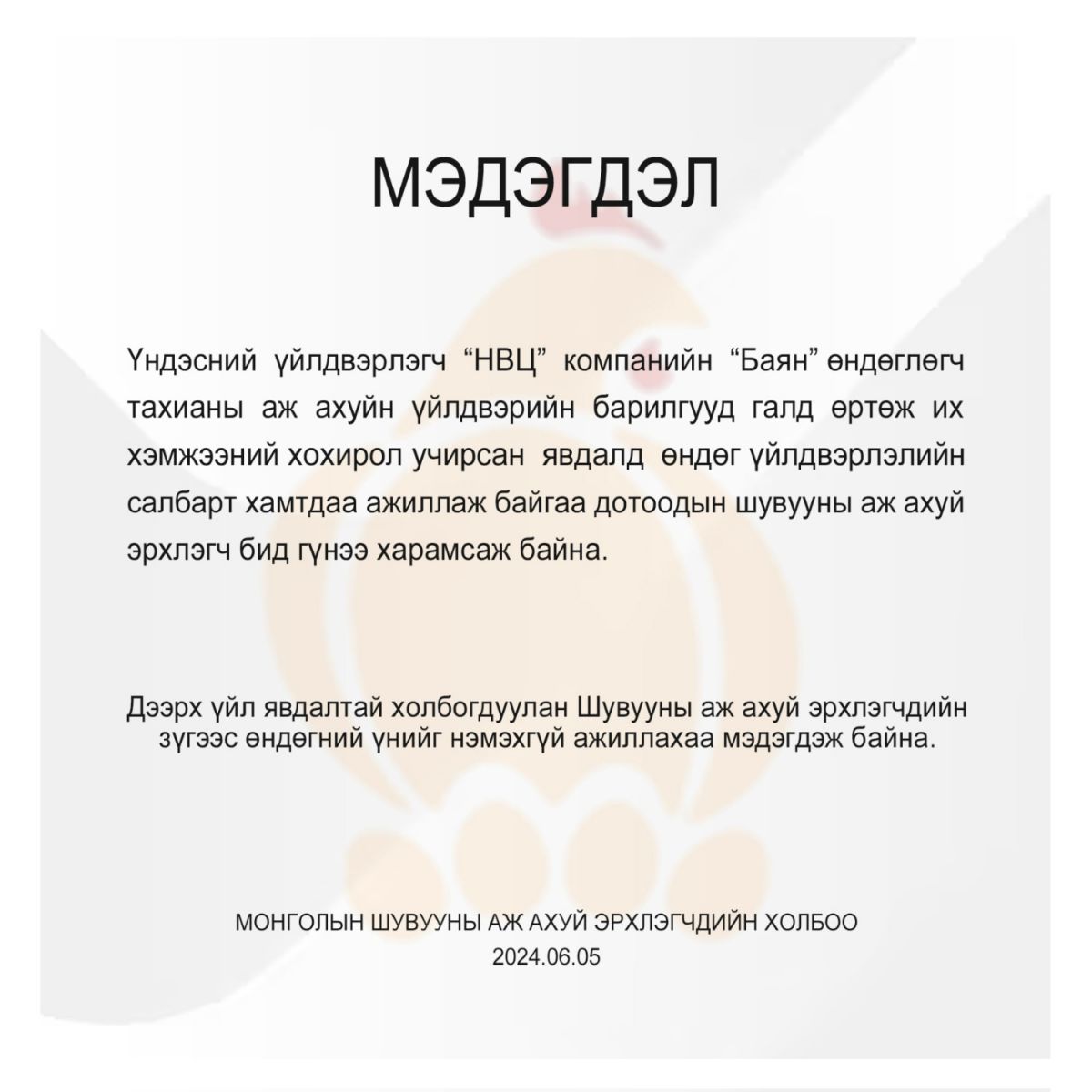 МЭДЭГДЭЛ

Үндэсний үйлдвэрлэгч “НВЦ” компанийн “Баян” өндөглөгч тахианы аж ахуйн үйлдвэрийн барилгууд галд өртөж их хэмжээний хохирол учирсан явдалд өндөг үйлдвэрлэлийн салбарт хамтдаа ажиллаж байгаа дотоодын шувууны аж ахуй эрхлэгч бид гүнээ харамсаж байна.

Дээрх үйл явдалтай холбогдуулан Шувууны аж ахуй эрхлэгчдийн зүгээс өндөгний үнийг нэмэхгүй ажиллахаа мэдэгдэж байна.

МОНГОЛЫН ШУВУУНЫ АЖ АХУЙ ЭРХЛЭГЧДИЙН ХОЛБОО
2024.06.05